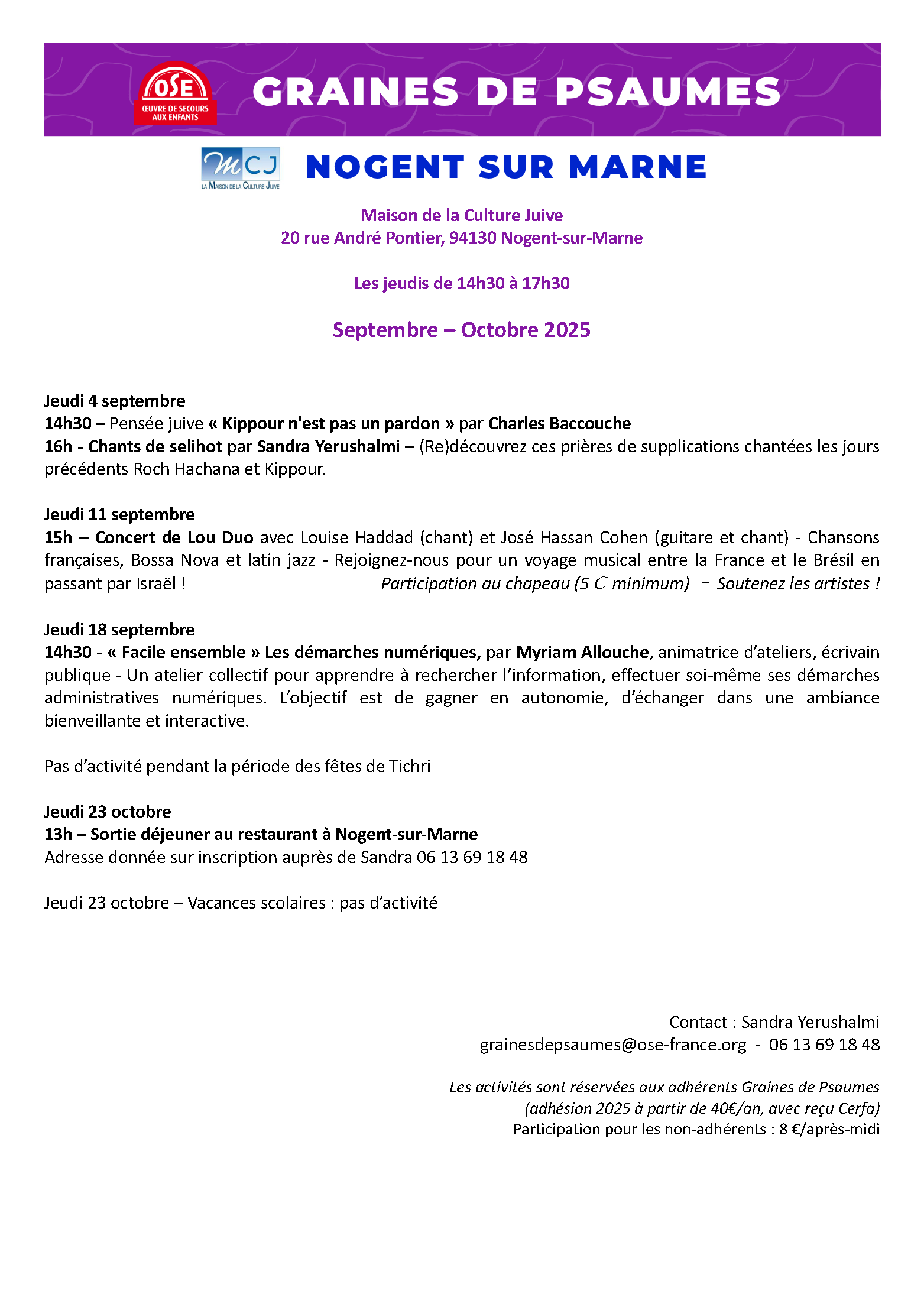 OSE
ŒUVRE DE SECOURS AUX ENFANTS

GRAINES DE PSAUMES

MCJ
LA MAISON DE LA CULTURE JUIVE

NOGENT SUR MARNE

Maison de la Culture Juive
20 rue André Pontier, 94130 Nogent-sur-Marne

Les jeudis de 14h30 à 17h30

Septembre – Octobre 2025

Jeudi 4 septembre
14h30 – Pensée juive « Kippour n'est pas un pardon » par Charles Baccouche
16h - Chants de selihot par Sandra Yerushalmi – (Re)découvrez ces prières de supplications chantées les jours précédents Roch Hachana et Kippour.

Jeudi 11 septembre
15h – Concert de Lou Duo avec Louise Haddad (chant) et José Hassan Cohen (guitare et chant) - Chansons françaises, Bossa Nova et latin jazz - Rejoignez-nous pour un voyage musical entre la France et le Brésil en passant par Israël ! Participation au chapeau (5 € minimum) – Soutenez les artistes !

Jeudi 18 septembre
14h30 - « Facile ensemble » Les démarches numériques, par Myriam Allouche, animatrice d'ateliers, écrivain publique - Un atelier collectif pour apprendre à rechercher l'information, effectuer soi-même ses démarches administratives numériques. L'objectif est de gagner en autonomie, d'échanger dans une ambiance bienveillante et interactive.

Pas d'activité pendant la période des fêtes de Tichri

Jeudi 23 octobre
13h – Sortie déjeuner au restaurant à Nogent-sur-Marne
Adresse donnée sur inscription auprès de Sandra 06 13 69 18 48

Jeudi 23 octobre – Vacances scolaires : pas d'activité

Contact : Sandra Yerushalmi
grainesdepsaumes@ose-france.org - 06 13 69 18 48

Les activités sont réservées aux adhérents Graines de Psaumes
(adhésion 2025 à partir de 40€/an, avec reçu Cerfa)
Participation pour les non-adhérents : 8 €/après-midi